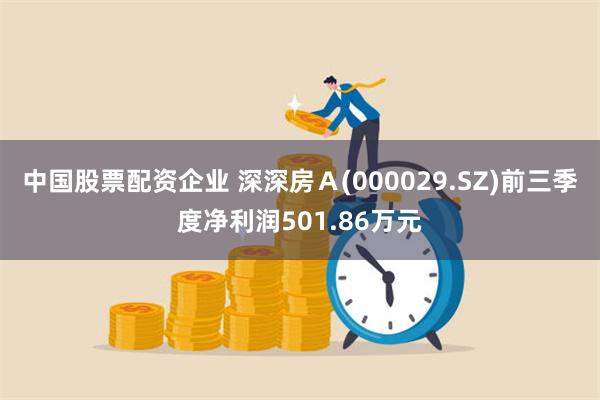 中国股票配资企业 深深房Ａ(000029.SZ)前三季度净利润501.86万元